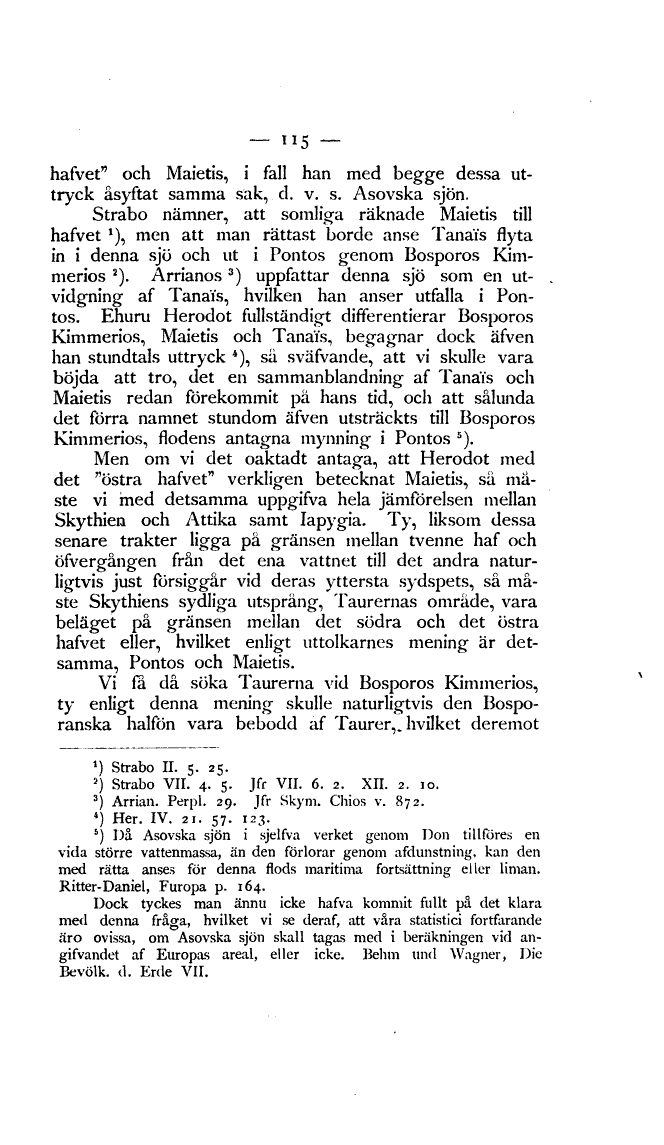 — 115 —

hafvet" och Maietis, i fall han med begge dessa uttryck åsyftat samma sak, d. v. s. Asovska sjön.

Strabo nämner, att somliga räknade Maietis till hafvet ¹), men att man rättast borde anse Tanaïs flyta in i denna sjö och ut i Pontos genom Bosporos Kimmerios ²). Arrianos ³) uppfattar denna sjö som en utvidgning af Tanaïs, hvilken han anser utfalla i Pontos. Ehuru Herodot fullständigt differentierar Bosporos Kimmerios, Maietis och Tanaïs, begagnar dock äfven han stundtals uttryck ⁴), så sväfvande, att vi skulle vara böjda att tro, det en sammanblandning af Tanaïs och Maietis redan förekommit på hans tid, och att sålunda det förra namnet stundom äfven utsträckts till Bosporos Kimmerios, flodens antagna mynning i Pontos ⁵).

Men om vi det oaktadt antaga, att Herodot med det "östra hafvet" verkligen betecknat Maietis, så måste vi med detsamma uppgifva hela jämförelsen mellan Skythien och Attika samt Iapygia. Ty, liksom dessa senare trakter ligga på gränsen mellan tvenne haf och öfvergången från det ena vattnet till det andra naturligtvis just försiggår vid deras yttersta sydspets, så måste Skythiens sydliga utsprång, Taurernas område, vara beläget på gränsen mellan det södra och det östra hafvet eller, hvilket enligt uttolkarnes mening är detsamma, Pontos och Maietis.

Vi få då söka Taurerna vid Bosporos Kimmerios, ty enligt denna mening skulle naturligtvis den Bosporanska halfön vara bebodd af Taurer, hvilket deremot

¹) Strabo II. 5. 25.
²) Strabo VII. 4. 5. Jfr VII. 6. 2. XII. 2. 10.
³) Arrian. Perpl. 29. Jfr Skym. Chios v. 872.
⁴) Her. IV. 21. 57. 123.
⁵) Då Asovska sjön i sjelfva verket genom Don tillföres en vida större vattenmassa, än den förlorar genom afdunstning, kan den med rätta anses för denna flods maritima fortsättning eller liman. Ritter-Daniel, Europa p. 164.
Dock tyckes man ännu icke hafva kommit fullt på det klara med denna fråga, hvilket vi se deraf, att våra statistici fortfarande äro ovissa, om Asovska sjön skall tagas med i beräkningen vid angifvandet af Europas areal, eller icke. Behm und Wagner, Die Bevölk. d. Erde VII.